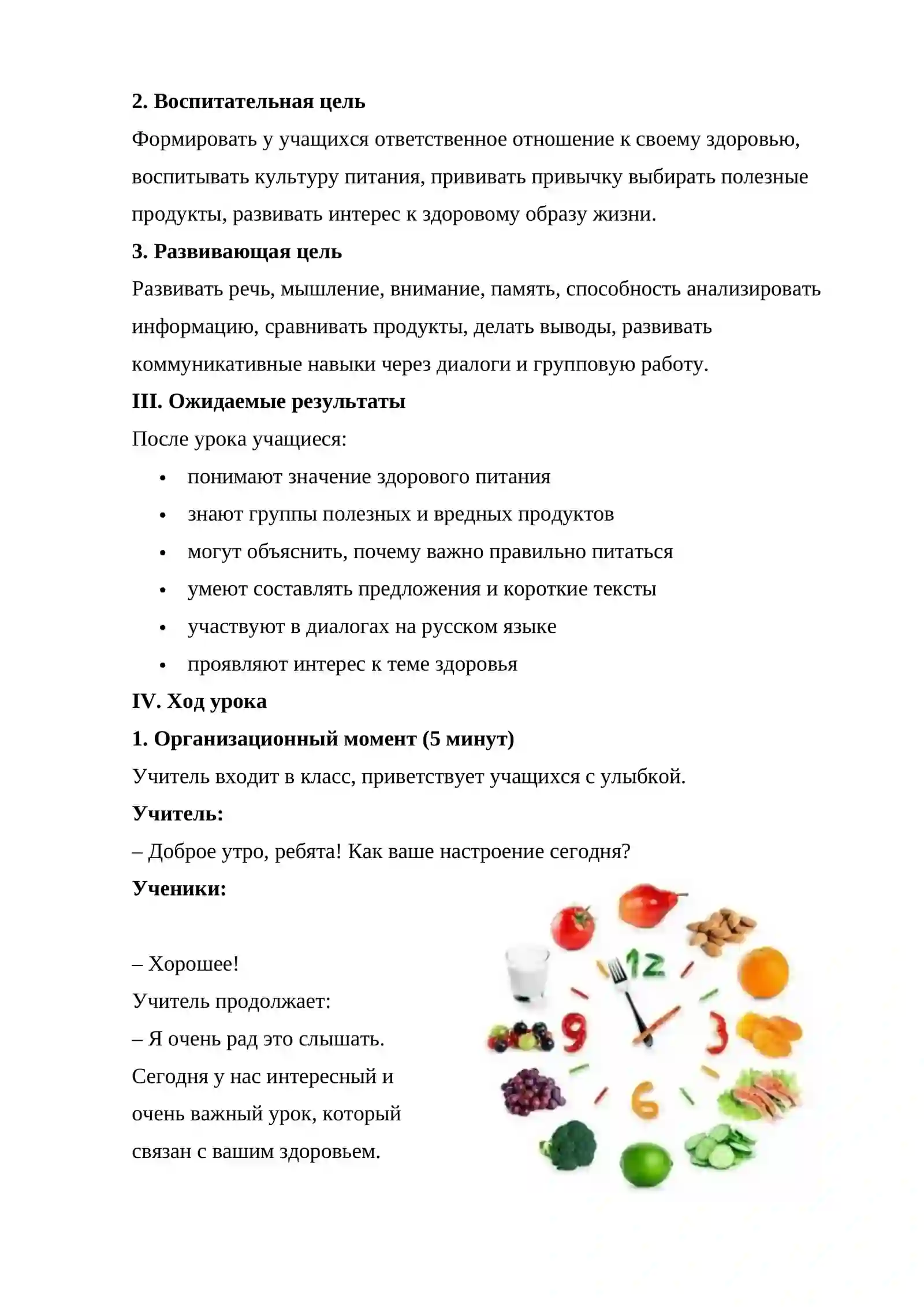 2. Воспитательная цель

Формировать у учащихся ответственное отношение к своему здоровью, воспитывать культуру питания, прививать привычку выбирать полезные продукты, развивать интерес к здоровому образу жизни.

3. Развивающая цель

Развивать речь, мышление, внимание, память, способность анализировать информацию, сравнивать продукты, делать выводы, развивать коммуникативные навыки через диалоги и групповую работу.

III. Ожидаемые результаты

После урока учащиеся:

• понимают значение здорового питания
• знают группы полезных и вредных продуктов
• могут объяснить, почему важно правильно питаться
• умеют составлять предложения и короткие тексты
• участвуют в диалогах на русском языке
• проявляют интерес к теме здоровья

IV. Ход урока

1. Организационный момент (5 минут)

Учитель входит в класс, приветствует учащихся с улыбкой.

Учитель:

– Доброе утро, ребята! Как ваше настроение сегодня?

Ученики:

– Хорошее!

Учитель продолжает:

– Я очень рад это слышать. Сегодня у нас интересный и очень важный урок, который связан с вашим здоровьем.

12
3
6
9